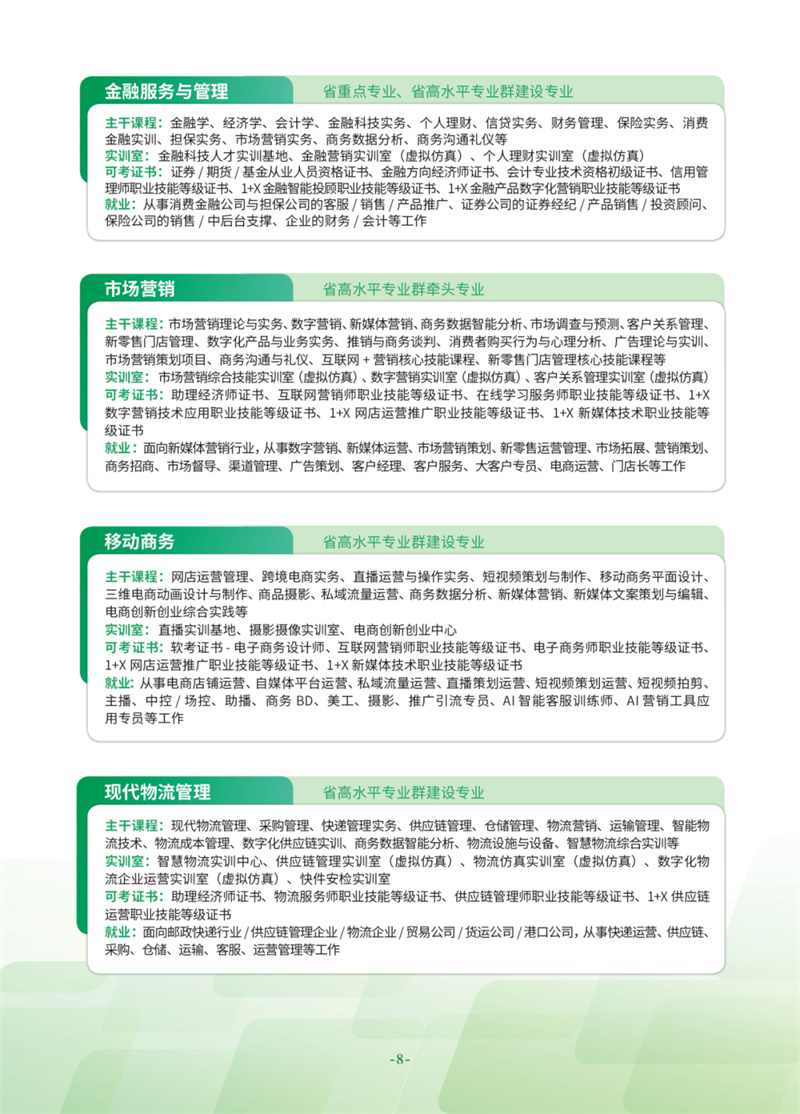 金融服务与管理

省重点专业、省高水平专业群建设专业

主干课程：金融学、经济学、会计学、金融科技实务、个人理财、信贷实务、财务管理、保险实务、消费金融实训、担保实务、市场营销实务、商务数据分析、商务沟通礼仪等
实训室：金融科技人才实训基地、金融营销实训室（虚拟仿真）、个人理财实训室（虚拟仿真）
可考证书：证券 / 期货 / 基金从业人员资格证书、金融方向经济师证书、会计专业技术资格初级证书、信用管理师职业技能等级证书、1+X 金融智能投顾职业技能等级证书、1+X 金融产品数字化营销职业技能等级证书
就业：从事消费金融公司与担保公司的客服 / 销售 / 产品推广、证券公司的证券经纪 / 产品销售 / 投资顾问、保险公司的销售 / 中后台支撑、企业的财务 / 会计等工作

市场营销

省高水平专业群牵头专业

主干课程：市场营销理论与实务、数字营销、新媒体营销、商务数据智能分析、市场调查与预测、客户关系管理、新零售门店管理、数字化产品与业务实务、推销与商务谈判、消费者购买行为与心理分析、广告理论与实训、市场营销策划项目、商务沟通与礼仪、互联网 + 营销核心技能课程、新零售门店管理核心技能课程等
实训室：市场营销综合技能实训室（虚拟仿真）、数字营销实训室（虚拟仿真）、客户关系管理实训室（虚拟仿真）
可考证书：助理经济师证书、互联网营销师职业技能等级证书、在线学习服务师职业技能等级证书、1+X 数字营销技术应用职业技能等级证书、1+X 网店运营推广职业技能等级证书、1+X 新媒体技术职业技能等级证书
就业：面向新媒体营销行业，从事数字营销、新媒体运营、市场营销策划、新零售运营管理、市场拓展、营销策划、商务招商、市场督导、渠道管理、广告策划、客户经理、客户服务、大客户专员、电商运营、门店长等工作

移动商务

省高水平专业群建设专业

主干课程：网店运营管理、跨境电商实务、直播运营与操作实务、短视频策划与制作、移动商务平面设计、三维电商动画设计与制作、商品摄影、私域流量运营、商务数据分析、新媒体营销、新媒体文案策划与编辑、电商创新创业综合实践等
实训室：直播实训基地、摄影摄像实训室、电商创新创业中心
可考证书：软考证书 - 电子商务设计师、互联网营销师职业技能等级证书、电子商务师职业技能等级证书、1+X 网店运营推广职业技能等级证书、1+X 新媒体技术职业技能等级证书
就业：从事电商店铺运营、自媒体平台运营、私域流量运营、直播策划运营、短视频策划运营、短视频拍剪、主播、中控 / 场控、助播、商务 BD、美工、摄影、推广引流专员、AI 智能客服训练师、AI 营销工具应用专员等工作

现代物流管理

省高水平专业群建设专业

主干课程：现代物流管理、采购管理、快递管理实务、供应链管理、仓储管理、物流营销、运输管理、智能物流技术、物流成本管理、数字化供应链实训、商务数据智能分析、物流设施与设备、智慧物流综合实训等
实训室：智慧物流实训中心、供应链管理实训室（虚拟仿真）、物流仿真实训室（虚拟仿真）、数字化物流企业运营实训室（虚拟仿真）、快件安检实训室
可考证书：助理经济师证书、物流服务师职业技能等级证书、供应链管理师职业技能等级证书、1+X 供应链运营职业技能等级证书
就业：面向邮政快递行业 / 供应链管理企业 / 物流企业 / 贸易公司 / 货运公司 / 港口公司，从事快递运营、供应链、采购、仓储、运输、客服、运营管理等工作

-8-